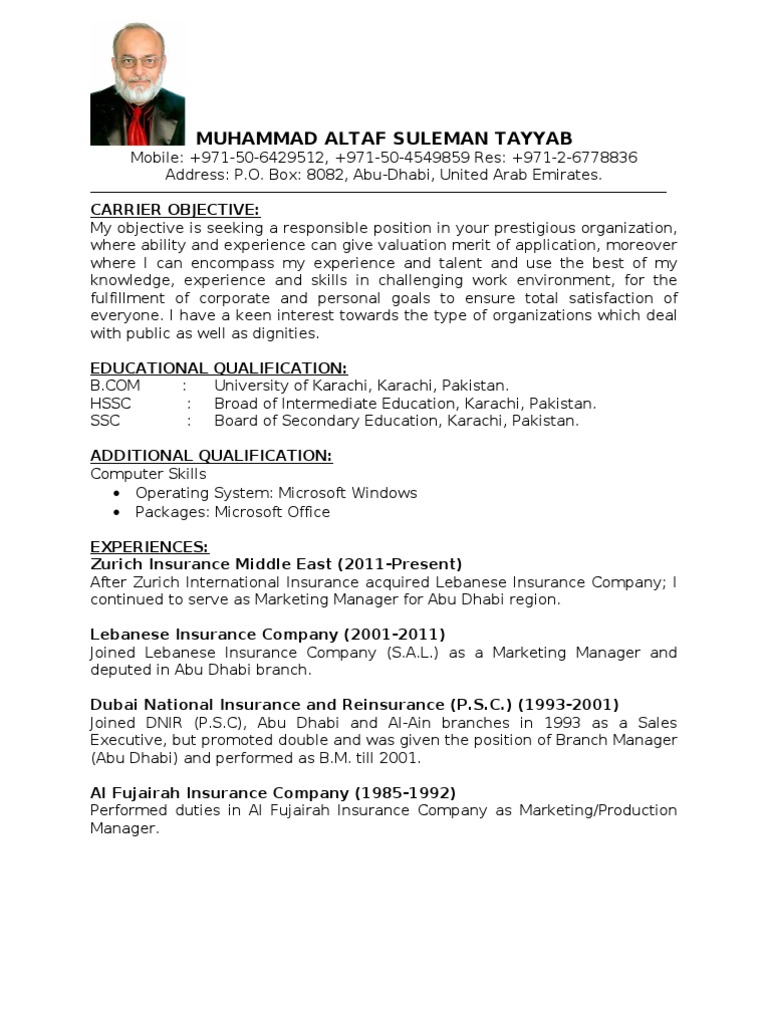 MUHAMMAD ALTAF SULEMAN TAYYAB
Mobile: +971-50-6429512, +971-50-4549859 Res: +971-2-6778836
Address: P.O. Box: 8082, Abu-Dhabi, United Arab Emirates.

CARRIER OBJECTIVE:
My objective is seeking a responsible position in your prestigious organization, where ability and experience can give valuation merit of application, moreover where I can encompass my experience and talent and use the best of my knowledge, experience and skills in challenging work environment, for the fulfillment of corporate and personal goals to ensure total satisfaction of everyone. I have a keen interest towards the type of organizations which deal with public as well as dignities.

EDUCATIONAL QUALIFICATION:
B.COM : University of Karachi, Karachi, Pakistan.
HSSC : Broad of Intermediate Education, Karachi, Pakistan.
SSC : Board of Secondary Education, Karachi, Pakistan.

ADDITIONAL QUALIFICATION:
Computer Skills
• Operating System: Microsoft Windows
• Packages: Microsoft Office

EXPERIENCES:
Zurich Insurance Middle East (2011-Present)
After Zurich International Insurance acquired Lebanese Insurance Company; I continued to serve as Marketing Manager for Abu Dhabi region.

Lebanese Insurance Company (2001-2011)
Joined Lebanese Insurance Company (S.A.L.) as a Marketing Manager and deputed in Abu Dhabi branch.

Dubai National Insurance and Reinsurance (P.S.C.) (1993-2001)
Joined DNIR (P.S.C), Abu Dhabi and Al-Ain branches in 1993 as a Sales Executive, but promoted double and was given the position of Branch Manager (Abu Dhabi) and performed as B.M. till 2001.

Al Fujairah Insurance Company (1985-1992)
Performed duties in Al Fujairah Insurance Company as Marketing/Production Manager.